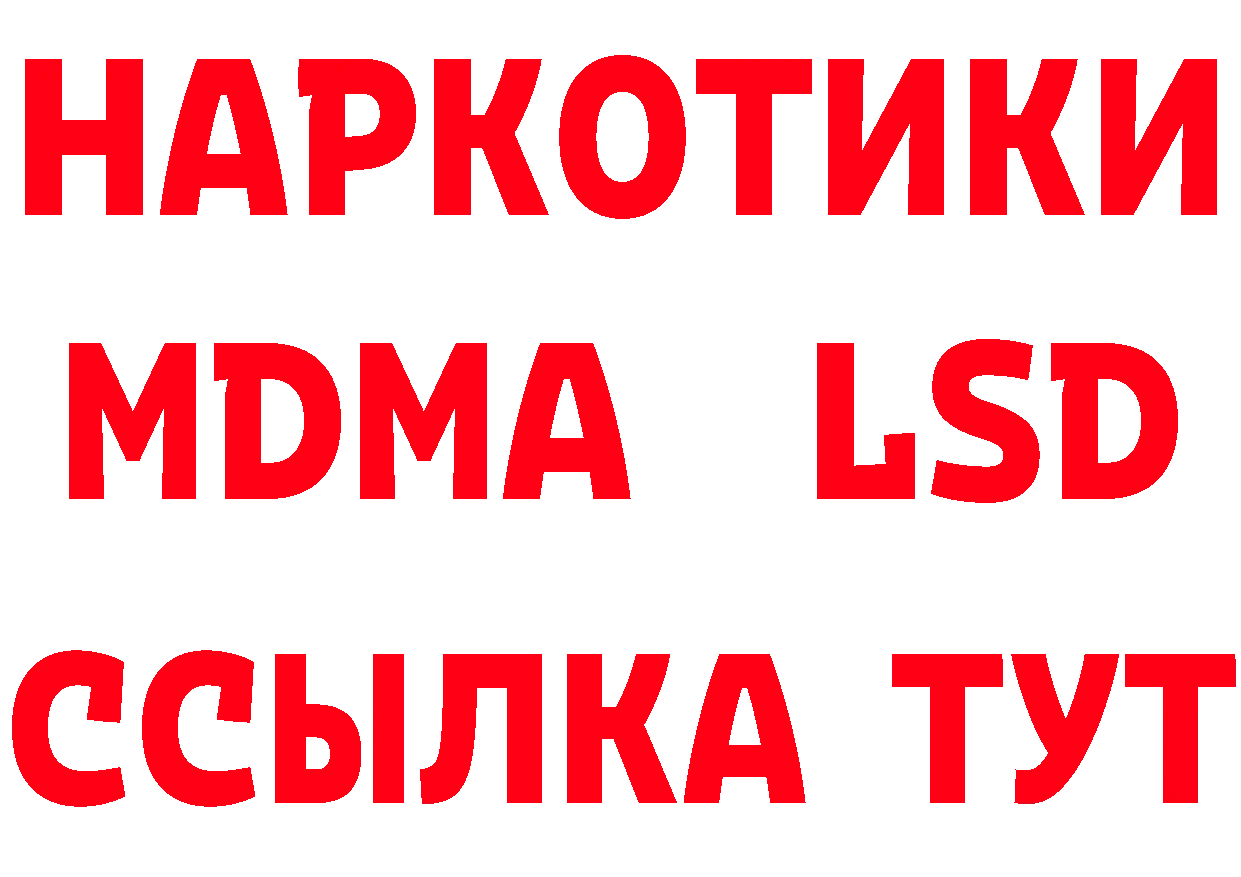 НАРКОТИКИ
MDMA LSD
ССЫЛКА ТУТ